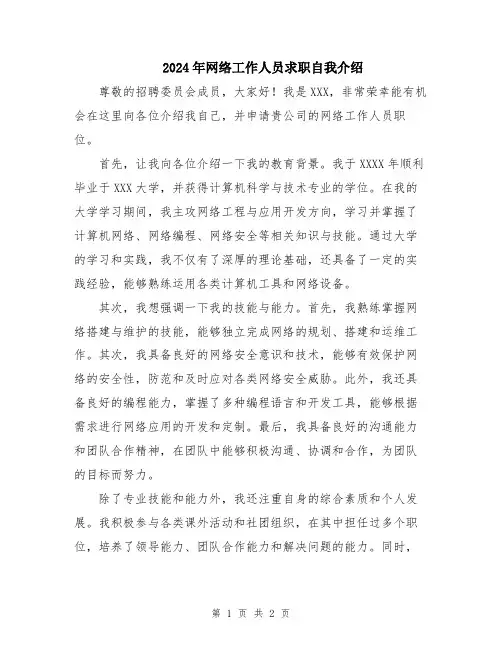 2024年网络工作人员求职自我介绍

尊敬的招聘委员会成员，大家好！我是XXX，非常荣幸能有机会在这里向各位介绍我自己，并申请贵公司的网络工作人员职位。

首先，让我向各位介绍一下我的教育背景。我于XXXX年顺利毕业于XXX大学，并获得计算机科学与技术专业的学位。在我的大学学习期间，我主攻网络工程与应用开发方向，学习并掌握了计算机网络、网络编程、网络安全等相关知识与技能。通过大学的学习和实践，我不仅有了深厚的理论基础，还具备了一定的实践经验，能够熟练运用各类计算机工具和网络设备。

其次，我想强调一下我的技能与能力。首先，我熟练掌握网络搭建与维护的技能，能够独立完成网络的规划、搭建和运维工作。其次，我具备良好的网络安全意识和技术，能够有效保护网络的安全性，防范和及时应对各类网络安全威胁。此外，我还具备良好的编程能力，掌握了多种编程语言和开发工具，能够根据需求进行网络应用的开发和定制。最后，我具备良好的沟通能力和团队合作精神，在团队中能够积极沟通、协调和合作，为团队的目标而努力。

除了专业技能和能力外，我还注重自身的综合素质和个人发展。我积极参与各类课外活动和社团组织，在其中担任过多个职位，培养了领导能力、团队合作能力和解决问题的能力。同时，

第 1 页 共 2 页